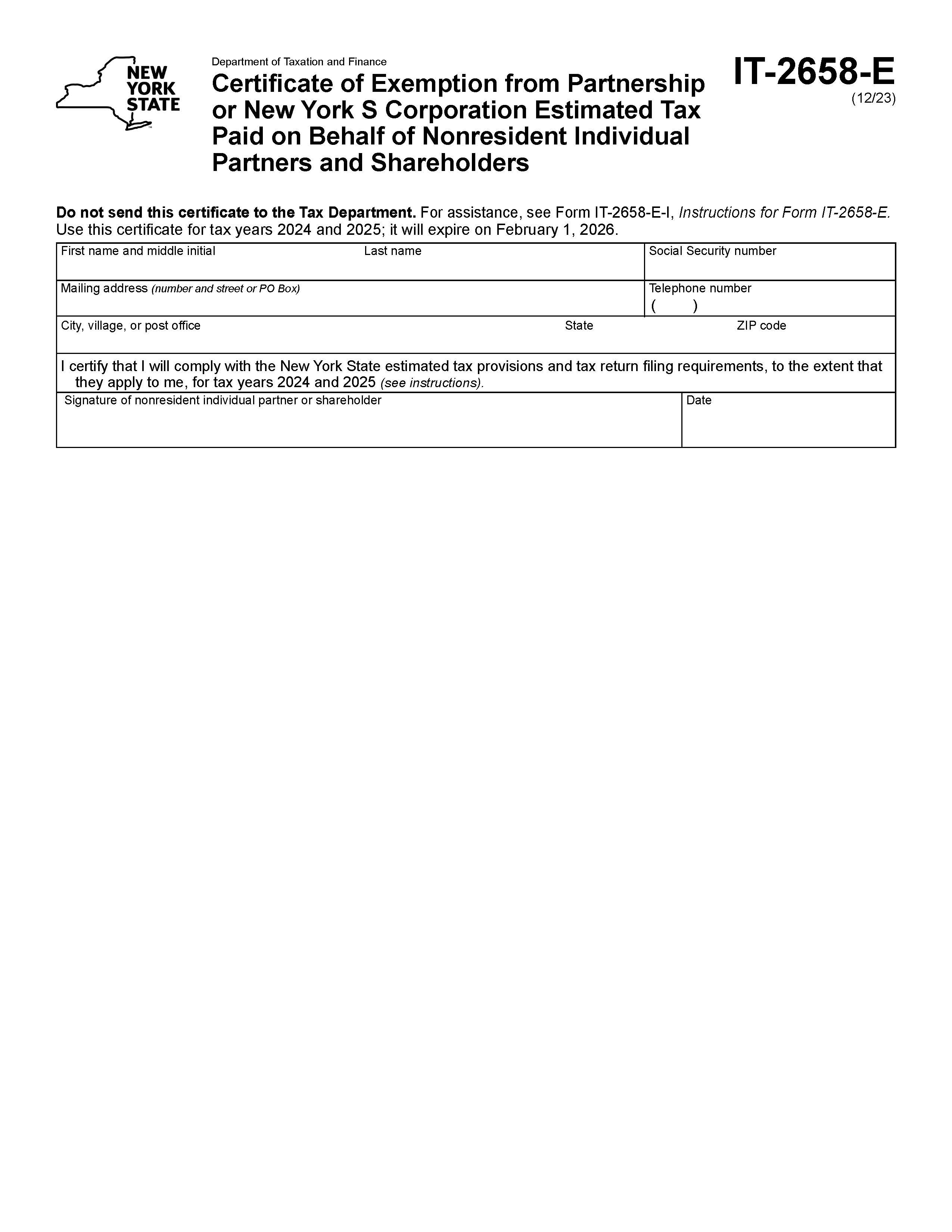 NEW YORK STATE

Department of Taxation and Finance

Certificate of Exemption from Partnership or New York S Corporation Estimated Tax Paid on Behalf of Nonresident Individual Partners and Shareholders

IT-2658-E
(12/23)

Do not send this certificate to the Tax Department. For assistance, see Form IT-2658-E-I, Instructions for Form IT-2658-E. Use this certificate for tax years 2024 and 2025; it will expire on February 1, 2026.

First name and middle initial Last name Social Security number

Mailing address (number and street or PO Box) Telephone number ( )

City, village, or post office State ZIP code

I certify that I will comply with the New York State estimated tax provisions and tax return filing requirements, to the extent that they apply to me, for tax years 2024 and 2025 (see instructions).

Signature of nonresident individual partner or shareholder Date